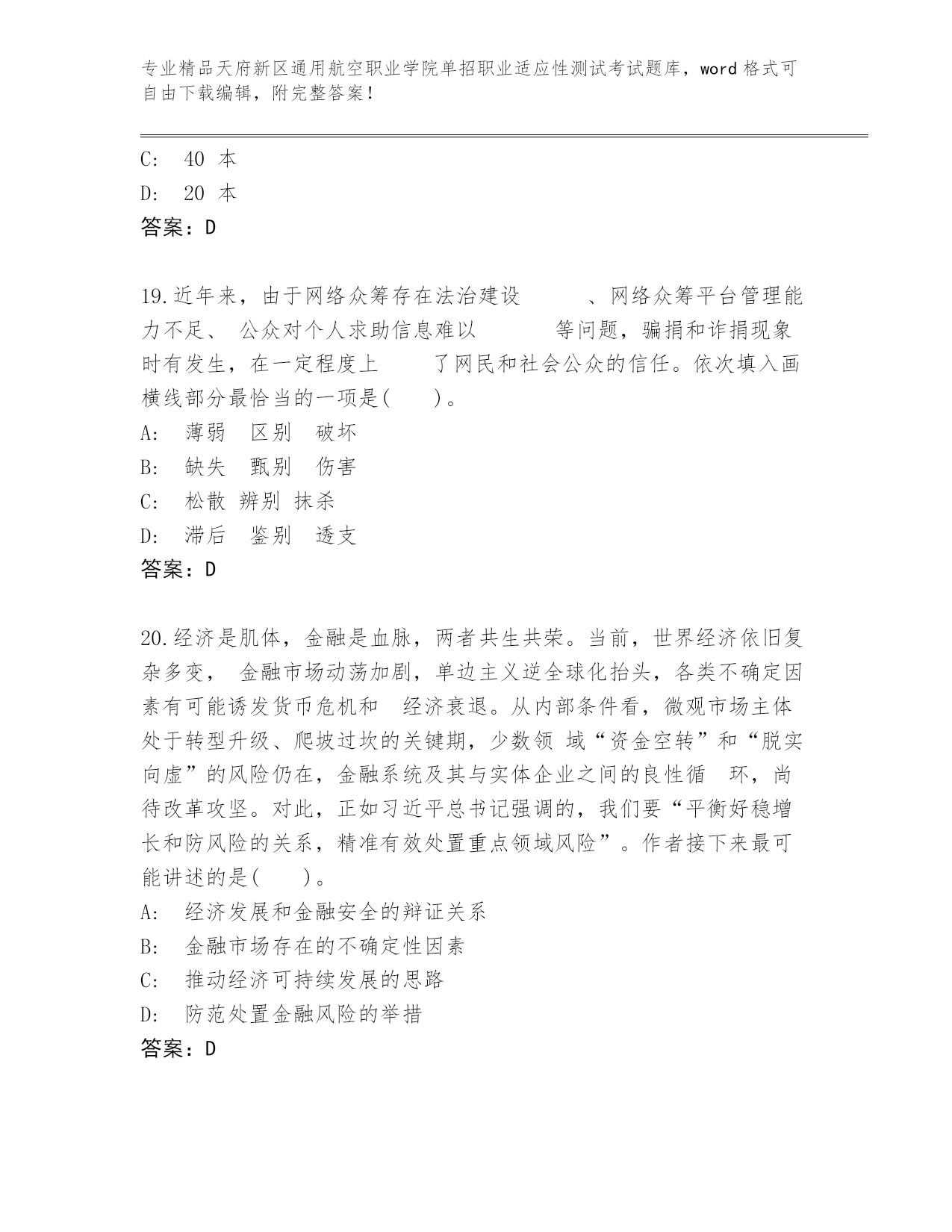 专业精品天府新区通用航空职业学院单招职业适应性测试考试题库，word 格式可自由下载编辑，附完整答案！

C: 40 本
D: 20 本
答案：D

19.近年来，由于网络众筹存在法治建设 、网络众筹平台管理能力不足、 公众对个人求助信息难以 等问题，骗捐和诈捐现象时有发生，在一定程度上 了网民和社会公众的信任。依次填入画横线部分最恰当的一项是( )。
A: 薄弱 区别 破坏
B: 缺失 甄别 伤害
C: 松散 辨别 抹杀
D: 滞后 鉴别 透支
答案：D

20.经济是肌体，金融是血脉，两者共生共荣。当前，世界经济依旧复杂多变， 金融市场动荡加剧，单边主义逆全球化抬头，各类不确定因素有可能诱发货币危机和 经济衰退。从内部条件看，微观市场主体处于转型升级、爬坡过坎的关键期，少数领 域“资金空转”和“脱实向虚”的风险仍在，金融系统及其与实体企业之间的良性循 环，尚待改革攻坚。对此，正如习近平总书记强调的，我们要“平衡好稳增长和防风险的关系，精准有效处置重点领域风险”。作者接下来最可能讲述的是( )。
A: 经济发展和金融安全的辩证关系
B: 金融市场存在的不确定性因素
C: 推动经济可持续发展的思路
D: 防范处置金融风险的举措
答案：D